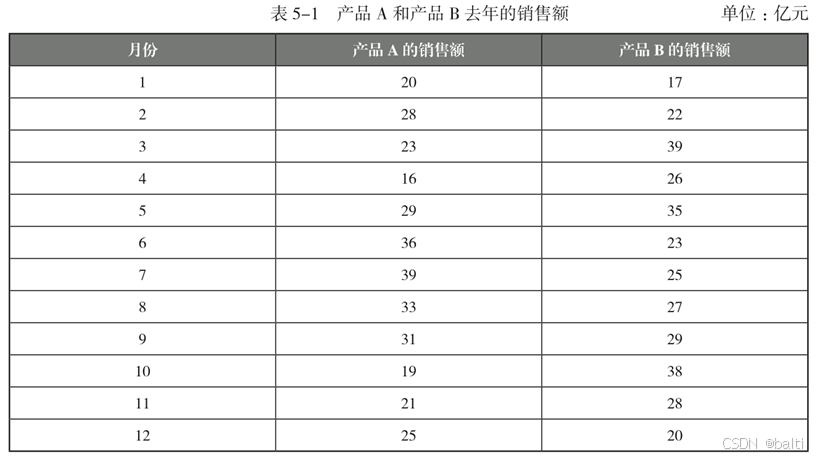 表5-1 产品A和产品B去年的销售额 单位：亿元

| 月份 | 产品A的销售额 | 产品B的销售额 |
|---|---|---|
| 1 | 20 | 17 |
| 2 | 28 | 22 |
| 3 | 23 | 39 |
| 4 | 16 | 26 |
| 5 | 29 | 35 |
| 6 | 36 | 23 |
| 7 | 39 | 25 |
| 8 | 33 | 27 |
| 9 | 31 | 29 |
| 10 | 19 | 38 |
| 11 | 21 | 28 |
| 12 | 25 | 20 |

CSDN @balti